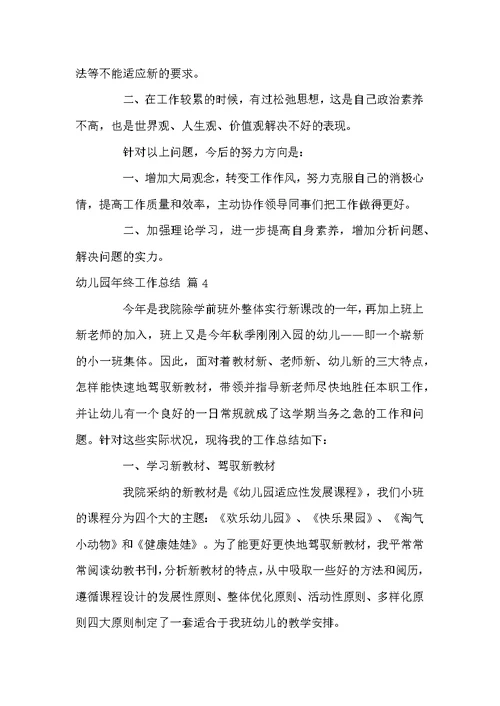 法等不能适应新的要求。

二、在工作较累的时候，有过松弛思想，这是自己政治素养不高，也是世界观、人生观、价值观解决不好的表现。

针对以上问题，今后的努力方向是：

一、增加大局观念，转变工作作风，努力克服自己的消极心情，提高工作质量和效率，主动协作领导同事们把工作做得更好。

二、加强理论学习，进一步提高自身素养，增加分析问题、解决问题的实力。

幼儿园年终工作总结 篇 4

今年是我院除学前班外整体实行新课改的一年，再加上班上新老师的加入，班上又是今年秋季刚刚入园的幼儿——即一个崭新的小一班集体。因此，面对着教材新、老师新、幼儿新的三大特点，怎样能快速地驾驭新教材，带领并指导新老师尽快地胜任本职工作，并让幼儿有一个良好的一日常规就成了这学期当务之急的工作和问题。针对这些实际状况，现将我的工作总结如下：

一、学习新教材、驾驭新教材

我院采纳的新教材是《幼儿园适应性发展课程》，我们小班的课程分为四个大的主题：《欢乐幼儿园》、《快乐果园》、《淘气小动物》和《健康娃娃》。为了能更好更快地驾驭新教材，我平常常常阅读幼教书刊，分析新教材的特点，从中吸取一些好的方法和阅历，遵循课程设计的发展性原则、整体优化原则、活动性原则、多样化原则四大原则制定了一套适合于我班幼儿的教学安排。